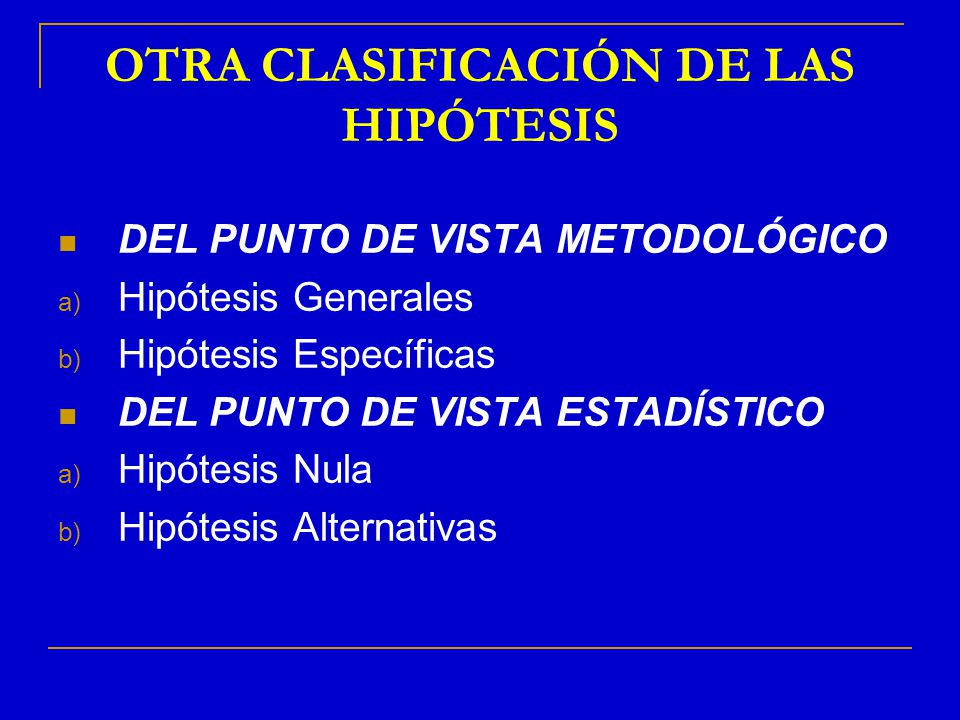 OTRA CLASIFICACIÓN DE LAS HIPÓTESIS

DEL PUNTO DE VISTA METODOLÓGICO
a) Hipótesis Generales
b) Hipótesis Específicas
DEL PUNTO DE VISTA ESTADÍSTICO
a) Hipótesis Nula
b) Hipótesis Alternativas